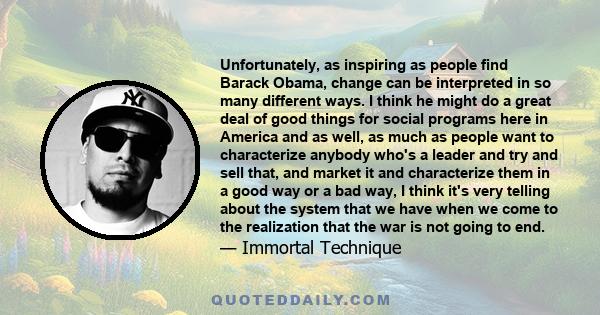 NY

Unfortunately, as inspiring as people find Barack Obama, change can be interpreted in so many different ways. I think he might do a great deal of good things for social programs here in America and as well, as much as people want to characterize anybody who's a leader and try and sell that, and market it and characterize them in a good way or a bad way, I think it's very telling about the system that we have when we come to the realization that the war is not going to end.

— Immortal Technique

QUOTEDDAILY.COM